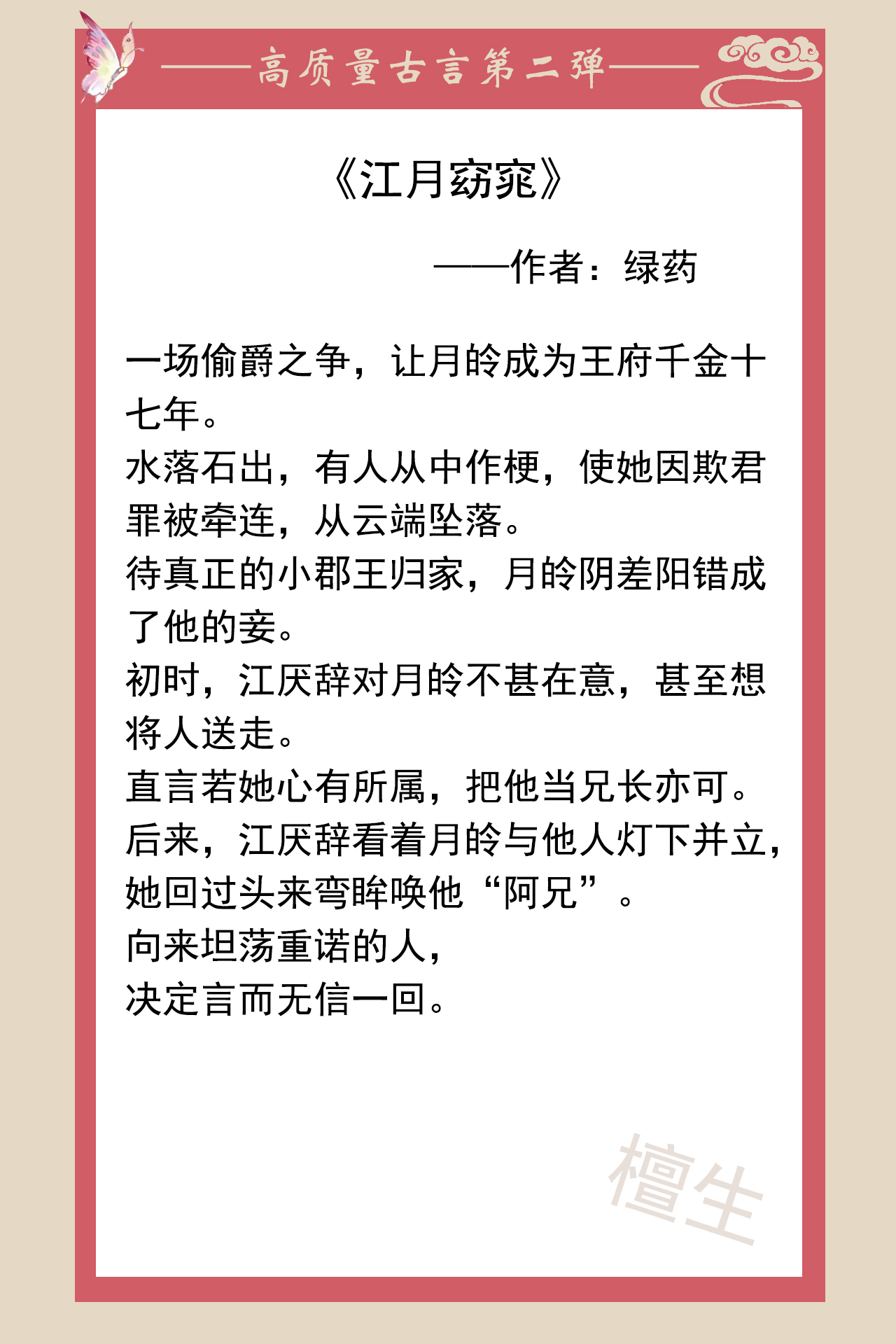 ——高质量古言第二弹——

《江月窈窕》

——作者：绿药

一场偷爵之争，让月皊成为王府千金十七年。
水落石出，有人从中作梗，使她因欺君罪被牵连，从云端坠落。
待真正的小郡王归家，月皊阴差阳错成了他的妾。
初时，江厌辞对月皊不甚在意，甚至想将人送走。
直言若她心有所属，把他当兄长亦可。
后来，江厌辞看着月皊与他人灯下并立，她回过头来弯眸唤他“阿兄”。
向来坦荡重诺的人，
决定言而无信一回。

檀生